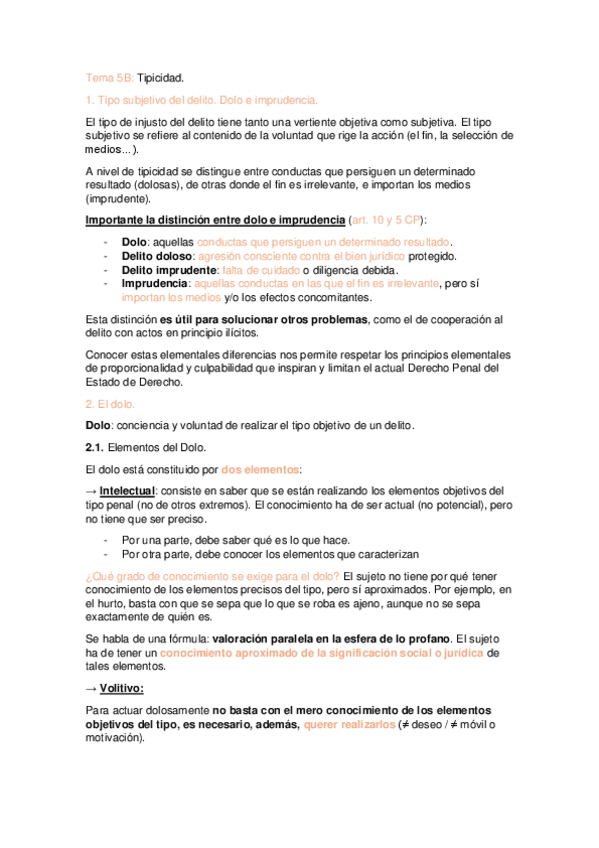 Tema 5B: Tipicidad.

1. Tipo subjetivo del delito. Dolo e imprudencia.

El tipo de injusto del delito tiene tanto una vertiente objetiva como subjetiva. El tipo subjetivo se refiere al contenido de la voluntad que rige la acción (el fin, la selección de medios...).

A nivel de tipicidad se distingue entre conductas que persiguen un determinado resultado (dolosas), de otras donde el fin es irrelevante, e importan los medios (imprudente).

Importante la distinción entre dolo e imprudencia (art. 10 y 5 CP):

- Dolo: aquellas conductas que persiguen un determinado resultado.
- Delito doloso: agresión consciente contra el bien jurídico protegido.
- Delito imprudente: falta de cuidado o diligencia debida.
- Imprudencia: aquellas conductas en las que el fin es irrelevante, pero sí importan los medios y/o los efectos concomitantes.

Esta distinción es útil para solucionar otros problemas, como el de cooperación al delito con actos en principio ilícitos.

Conocer estas elementales diferencias nos permite respetar los principios elementales de proporcionalidad y culpabilidad que inspiran y limitan el actual Derecho Penal del Estado de Derecho.

2. El dolo.

Dolo: conciencia y voluntad de realizar el tipo objetivo de un delito.

2.1. Elementos del Dolo.

El dolo está constituido por dos elementos:

→ Intelectual: consiste en saber que se están realizando los elementos objetivos del tipo penal (no de otros extremos). El conocimiento ha de ser actual (no potencial), pero no tiene que ser preciso.

- Por una parte, debe saber qué es lo que hace.
- Por otra parte, debe conocer los elementos que caracterizan

¿Qué grado de conocimiento se exige para el dolo? El sujeto no tiene por qué tener conocimiento de los elementos precisos del tipo, pero sí aproximados. Por ejemplo, en el hurto, basta con que se sepa que lo que se roba es ajeno, aunque no se sepa exactamente de quién es.

Se habla de una fórmula: valoración paralela en la esfera de lo profano. El sujeto ha de tener un conocimiento aproximado de la significación social o jurídica de tales elementos.

→ Volitivo:

Para actuar dolosamente no basta con el mero conocimiento de los elementos objetivos del tipo, es necesario, además, querer realizarlos (≠ deseo / ≠ móvil o motivación).